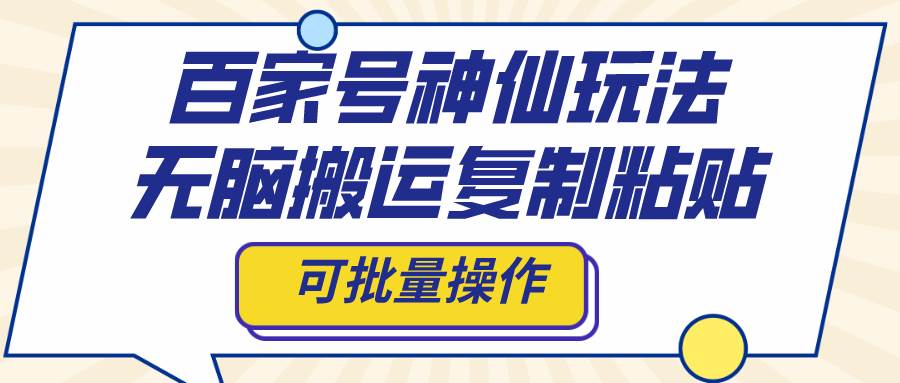 百家号神仙玩法
无脑搬运复制粘贴

可批量操作